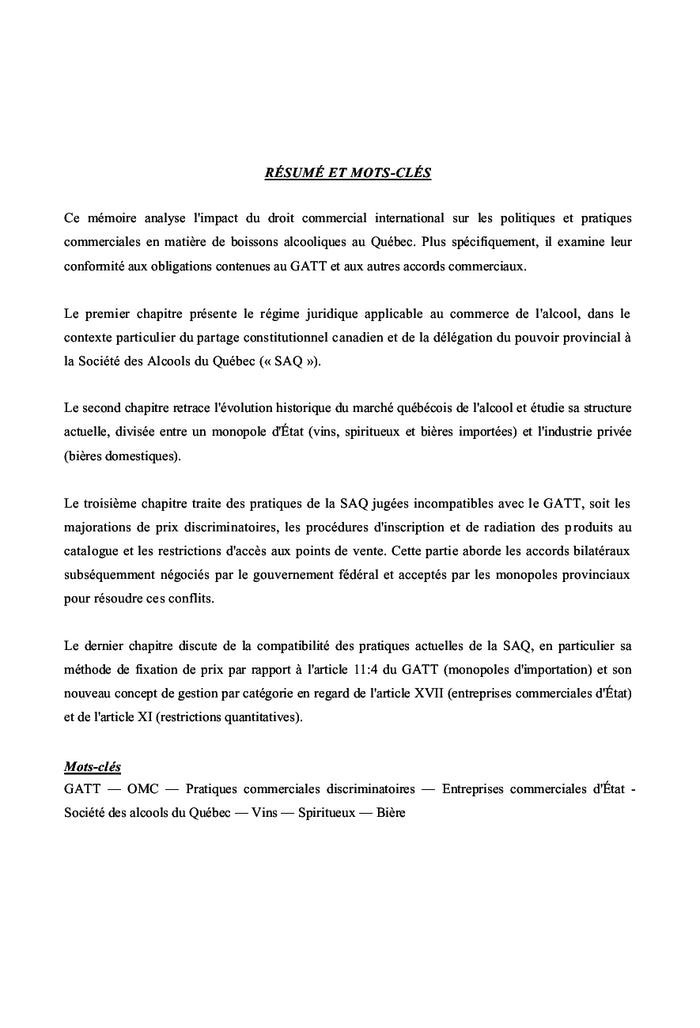 RÉSUMÉ ET MOTS-CLÉS

Ce mémoire analyse l'impact du droit commercial international sur les politiques et pratiques commerciales en matière de boissons alcooliques au Québec. Plus spécifiquement, il examine leur conformité aux obligations contenues au GATT et aux autres accords commerciaux.

Le premier chapitre présente le régime juridique applicable au commerce de l'alcool, dans le contexte particulier du partage constitutionnel canadien et de la délégation du pouvoir provincial à la Société des Alcools du Québec (« SAQ »).

Le second chapitre retrace l'évolution historique du marché québécois de l'alcool et étudie sa structure actuelle, divisée entre un monopole d'État (vins, spiritueux et bières importées) et l'industrie privée (bières domestiques).

Le troisième chapitre traite des pratiques de la SAQ jugées incompatibles avec le GATT, soit les majorations de prix discriminatoires, les procédures d'inscription et de radiation des produits au catalogue et les restrictions d'accès aux points de vente. Cette partie aborde les accords bilatéraux subséquemment négociés par le gouvernement fédéral et acceptés par les monopoles provinciaux pour résoudre ces conflits.

Le dernier chapitre discute de la compatibilité des pratiques actuelles de la SAQ, en particulier sa méthode de fixation de prix par rapport à l'article 11:4 du GATT (monopoles d'importation) et son nouveau concept de gestion par catégorie en regard de l'article XVII (entreprises commerciales d'État) et de l'article XI (restrictions quantitatives).

Mots-clés
GATT — OMC — Pratiques commerciales discriminatoires — Entreprises commerciales d'État - Société des alcools du Québec — Vins — Spiritueux — Bière